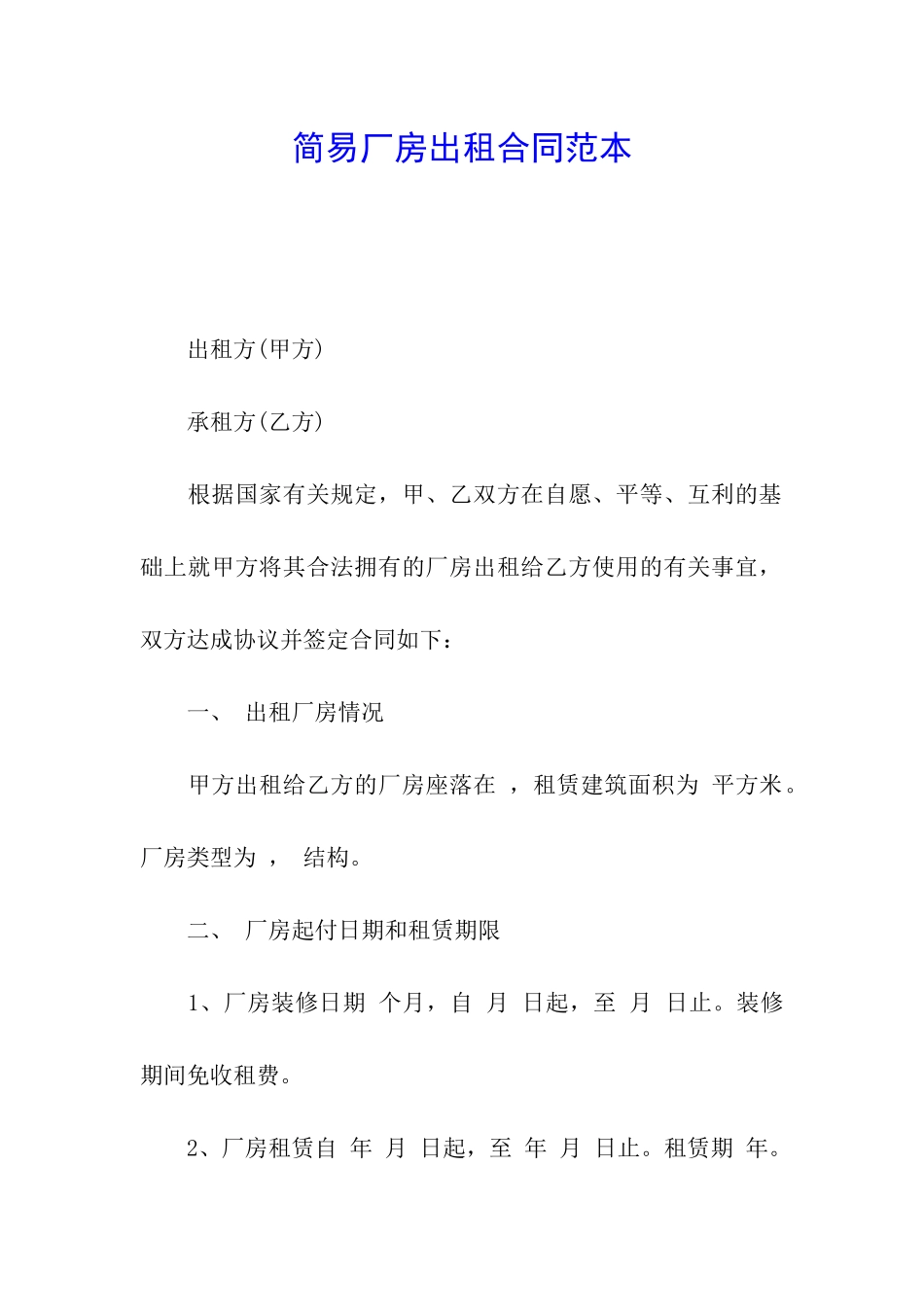 简易厂房出租合同范本

出租方(甲方)

承租方(乙方)

根据国家有关规定，甲、乙双方在自愿、平等、互利的基础上就甲方将其合法拥有的厂房出租给乙方使用的有关事宜，双方达成协议并签定合同如下：

一、 出租厂房情况

甲方出租给乙方的厂房座落在 ，租赁建筑面积为 平方米。厂房类型为 ， 结构。

二、 厂房起付日期和租赁期限

1、厂房装修日期 个月，自 月 日起，至 月 日止。装修期间免收租费。

2、厂房租赁自 年 月 日起，至 年 月 日止。租赁期 年。